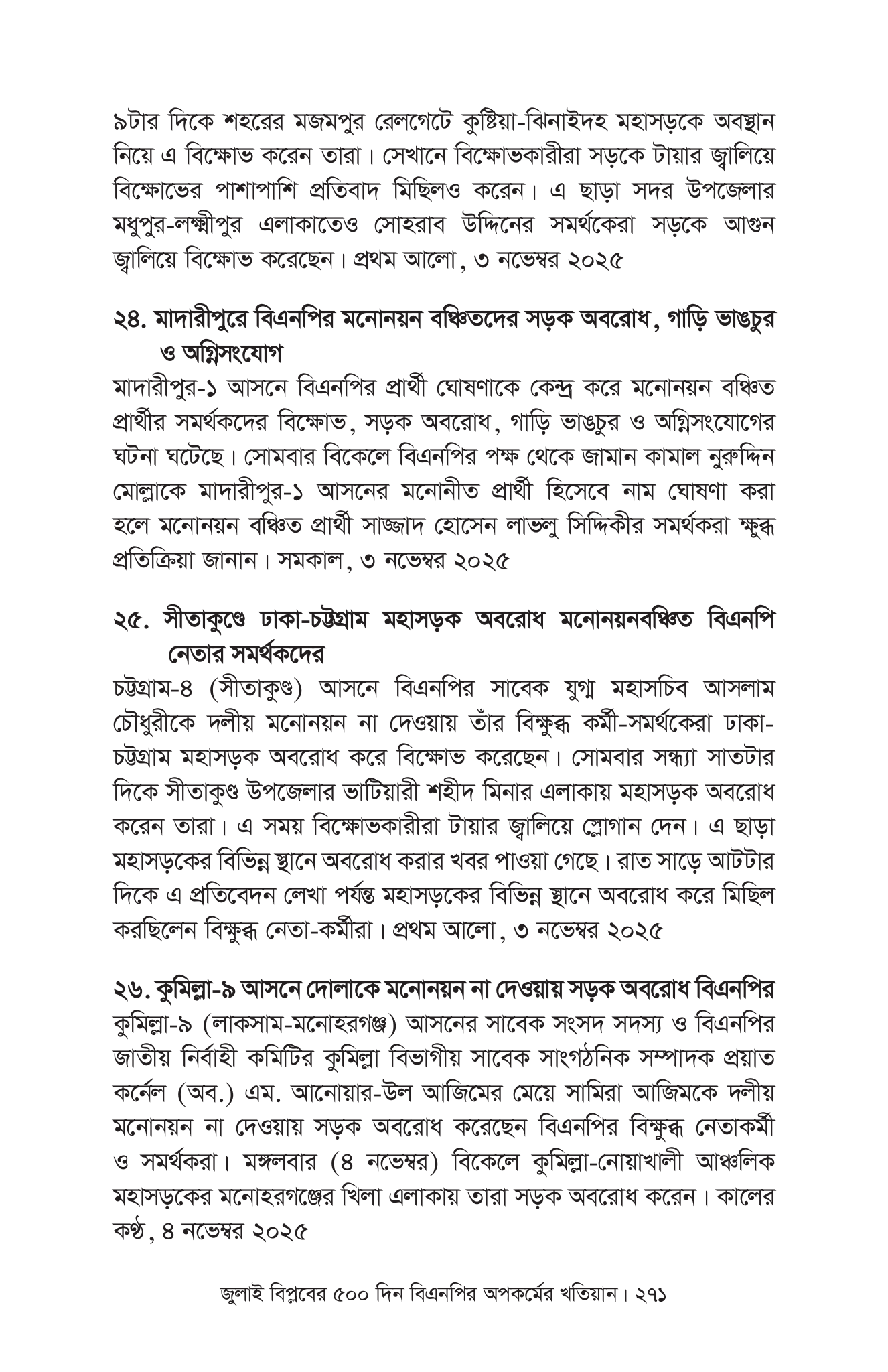 ৯টার দিকে শহরের মজমপুর রেলগেটে কুষ্টিয়া-ঝিনাইদহ মহাসড়কে অবস্থান নিয়ে এ বিক্ষোভ করেন তারা। সেখানে বিক্ষোভকারীরা সড়কে টায়ার জ্বালিয়ে বিক্ষোভের পাশাপাশি প্রতিবাদ মিছিলও করেন। এ ছাড়া সদর উপজেলার মধুপুর-লক্ষ্মীপুর এলাকাতেও সোহরাব উদ্দিনের সমর্থকেরা সড়কে আগুন জ্বালিয়ে বিক্ষোভ করেছেন। প্রথম আলো, ৩ নভেম্বর ২০২৫

২৪. মাদারীপুরে বিএনপির মনোনয়ন বঞ্চিতদের সড়ক অবরোধ, গাড়ি ভাঙচুর ও অগ্নিসংযোগ

মাদারীপুর-১ আসনে বিএনপির প্রার্থী ঘোষণাকে কেন্দ্র করে মনোনয়ন বঞ্চিত প্রার্থীর সমর্থকদের বিক্ষোভ, সড়ক অবরোধ, গাড়ি ভাঙচুর ও অগ্নিসংযোগের ঘটনা ঘটেছে। সোমবার বিকেলে বিএনপির পক্ষ থেকে জামান কামাল নুরুদ্দিন মোল্লাকে মাদারীপুর-১ আসনের মনোনীত প্রার্থী হিসেবে নাম ঘোষণা করা হলে মনোনয়ন বঞ্চিত প্রার্থী সাজ্জাদ হোসেন লাভলু সিদ্দিকীর সমর্থকরা ক্ষুব্ধ প্রতিক্রিয়া জানান। সমকাল, ৩ নভেম্বর ২০২৫

২৫. সীতাকুণ্ডে ঢাকা-চট্টগ্রাম মহাসড়ক অবরোধ মনোনয়নবঞ্চিত বিএনপি নেতার সমর্থকদের

চট্টগ্রাম-৪ (সীতাকুণ্ড) আসনে বিএনপির সাবেক যুগ্ম মহাসচিব আসলাম চৌধুরীকে দলীয় মনোনয়ন না দেওয়ায় তাঁর বিক্ষুব্ধ কর্মী-সমর্থকেরা ঢাকা-চট্টগ্রাম মহাসড়ক অবরোধ করে বিক্ষোভ করেছেন। সোমবার সন্ধ্যা সাতটার দিকে সীতাকুণ্ড উপজেলার ভাটিয়ারী শহীদ মিনার এলাকায় মহাসড়ক অবরোধ করেন তারা। এ সময় বিক্ষোভকারীরা টায়ার জ্বালিয়ে স্লোগান দেন। এ ছাড়া মহাসড়কের বিভিন্ন স্থানে অবরোধ করার খবর পাওয়া গেছে। রাত সাড়ে আটটার দিকে এ প্রতিবেদন লেখা পর্যন্ত মহাসড়কের বিভিন্ন স্থানে অবরোধ করে মিছিল করছিলেন বিক্ষুব্ধ নেতা-কর্মীরা। প্রথম আলো, ৩ নভেম্বর ২০২৫

২৬. কুমিল্লা-৯ আসনে দোলাকে মনোনয়ন না দেওয়ায় সড়ক অবরোধ বিএনপির

কুমিল্লা-৯ (লাকসাম-মনোহরগঞ্জ) আসনের সাবেক সংসদ সদস্য ও বিএনপির জাতীয় নির্বাহী কমিটির কুমিল্লা বিভাগীয় সাবেক সাংগঠনিক সম্পাদক প্রয়াত কর্নেল (অব.) এম. আনোয়ার-উল আজিমের মেয়ে সামিরা আজিমকে দলীয় মনোনয়ন না দেওয়ায় সড়ক অবরোধ করেছেন বিএনপির বিক্ষুব্ধ নেতাকর্মী ও সমর্থকরা। মঙ্গলবার (৪ নভেম্বর) বিকেলে কুমিল্লা-নোয়াখালী আঞ্চলিক মহাসড়কের মনোহরগঞ্জের খিলা এলাকায় তারা সড়ক অবরোধ করেন। কালের কণ্ঠ, ৪ নভেম্বর ২০২৫

জুলাই বিপ্লবের ৫০০ দিন বিএনপির অপকর্মের খতিয়ান। ২৭১